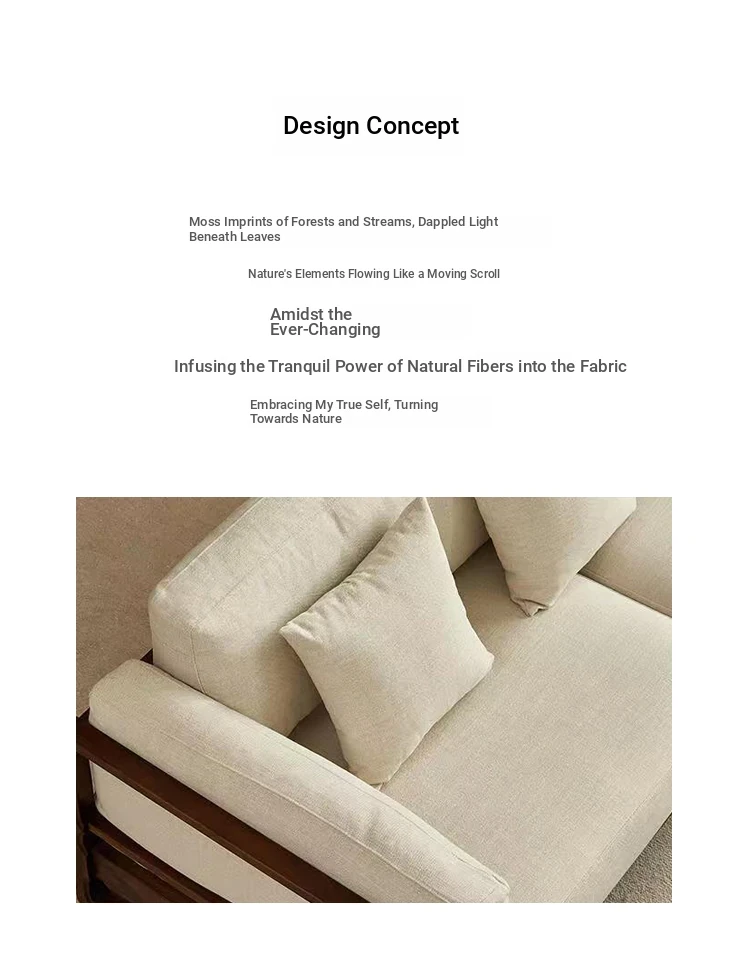 Design Concept

Moss Imprints of Forests and Streams, Dappled Light Beneath Leaves

Nature's Elements Flowing Like a Moving Scroll

Amidst the Ever-Changing

Infusing the Tranquil Power of Natural Fibers into the Fabric

Embracing My True Self, Turning Towards Nature